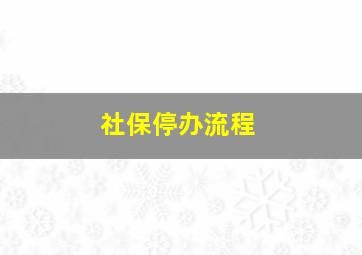 社保停办流程